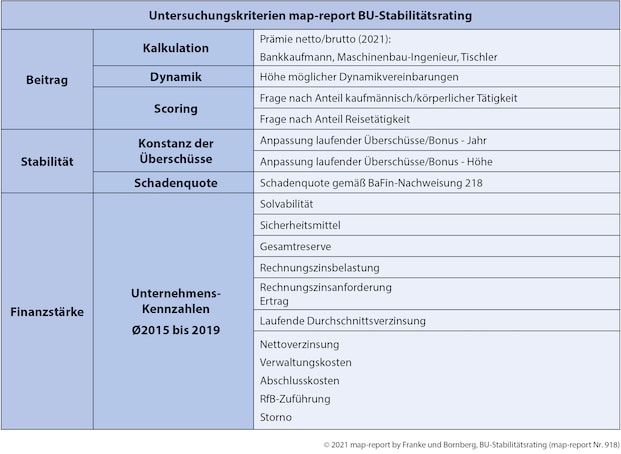 | Untersuchungskriterien map-report BU-Stabilitätsrating | | |
|---|---|---|
| Beitrag | Kalkulation | Prämie netto/brutto (2021): Bankkaufmann, Maschinenbau-Ingenieur, Tischler |
| | Dynamik | Höhe möglicher Dynamikvereinbarungen |
| | Scoring | Frage nach Anteil kaufmännisch/körperlicher Tätigkeit |
| | | Frage nach Anteil Reisetätigkeit |
| Stabilität | Konstanz der Überschüsse | Anpassung laufender Überschüsse/Bonus - Jahr |
| | | Anpassung laufender Überschüsse/Bonus - Höhe |
| | Schadenquote | Schadenquote gemäß BaFin-Nachweisung 218 |
| Finanzstärke | Unternehmens-Kennzahlen Ø2015 bis 2019 | Solvabilität |
| | | Sicherheitsmittel |
| | | Gesamtreserve |
| | | Rechnungszinsbelastung |
| | | Rechnungszinsanforderung Ertrag |
| | | Laufende Durchschnittsverzinsung |
| | | Nettoverzinsung Verwaltungskosten Abschlusskosten RfB-Zuführung Storno |

© 2021 map-report by Franke und Bornberg, BU-Stabilitätsrating (map-report Nr. 918)